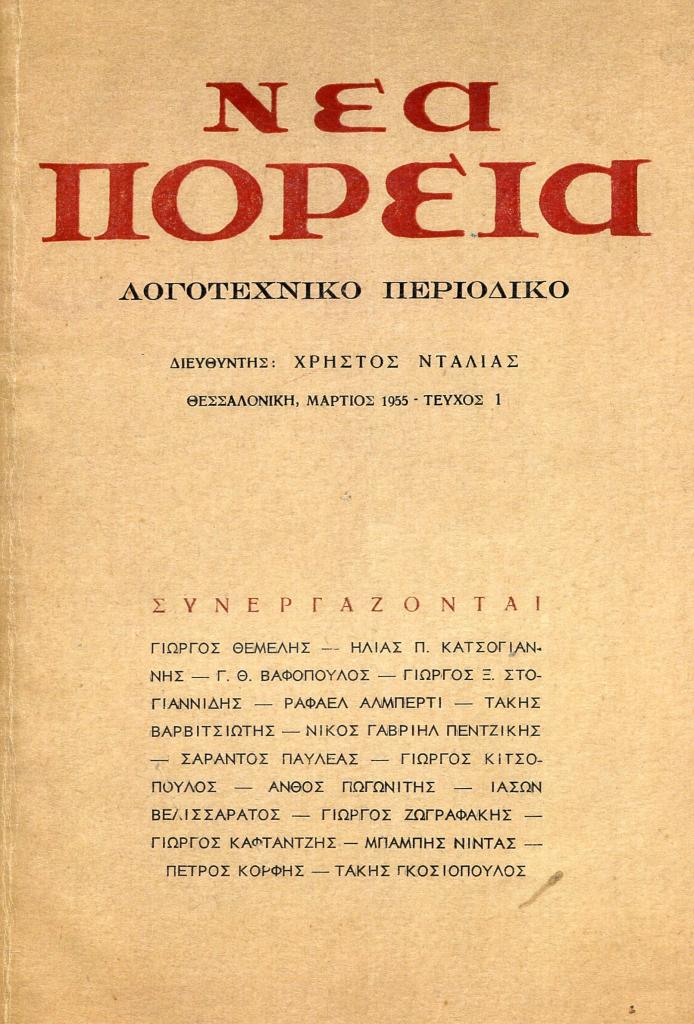 ΝΕΑ ΠΟΡΕΙΑ

ΛΟΓΟΤΕΧΝΙΚΟ ΠΕΡΙΟΔΙΚΟ

ΔΙΕΥΘΥΝΤΗΣ: ΧΡΗΣΤΟΣ ΝΤΑΛΙΑΣ

ΘΕΣΣΑΛΟΝΙΚΗ, ΜΑΡΤΙΟΣ 1955 - ΤΕΥΧΟΣ 1

ΣΥΝΕΡΓΑΖΟΝΤΑΙ

ΓΙΩΡΓΟΣ ΘΕΜΕΛΗΣ — ΗΛΙΑΣ Π. ΚΑΤΣΟΓΙΑΝΝΗΣ — Γ. Θ. ΒΑΦΟΠΟΥΛΟΣ — ΓΙΩΡΓΟΣ Ξ. ΣΤΟΓΙΑΝΝΙΔΗΣ — ΡΑΦΑΕΛ ΑΛΜΠΕΡΤΙ — ΤΑΚΗΣ ΒΑΡΒΙΤΣΙΩΤΗΣ — ΝΙΚΟΣ ΓΑΒΡΙΗΛ ΠΕΝΤΖΙΚΗΣ — ΣΑΡΑΝΤΟΣ ΠΑΥΛΕΑΣ — ΓΙΩΡΓΟΣ ΚΙΤΣΟΠΟΥΛΟΣ — ΑΝΘΟΣ ΠΩΓΩΝΙΤΗΣ — ΙΑΣΩΝ ΒΕΛΙΣΣΑΡΑΤΟΣ — ΓΙΩΡΓΟΣ ΖΩΓΡΑΦΑΚΗΣ — ΓΙΩΡΓΟΣ ΚΑΦΤΑΝΤΖΗΣ — ΜΠΑΜΠΗΣ ΝΙΝΤΑΣ — ΠΕΤΡΟΣ ΚΟΡΦΗΣ — ΤΑΚΗΣ ΓΚΟΣΙΟΠΟΥΛΟΣ